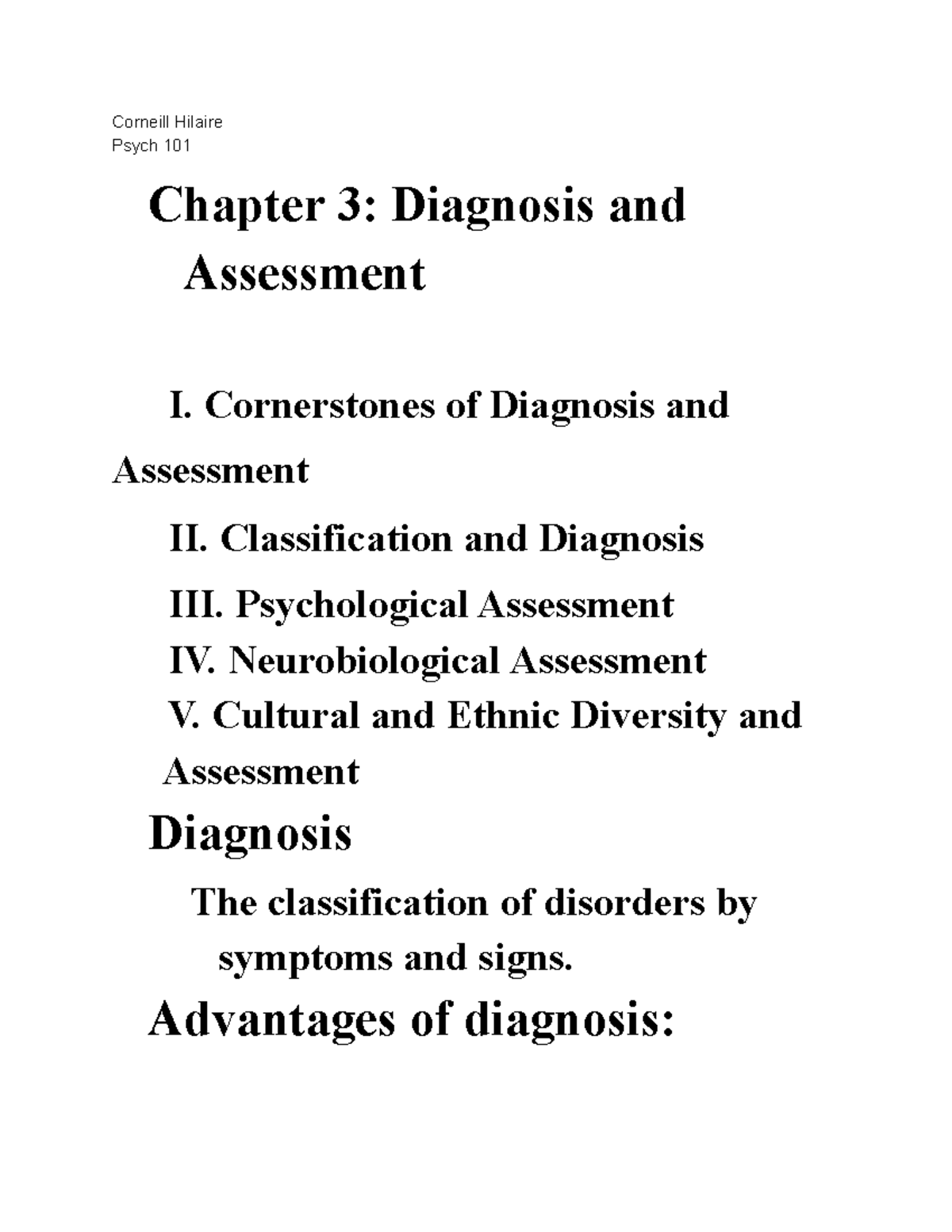 Corneill Hilaire
Psych 101

Chapter 3: Diagnosis and Assessment

I. Cornerstones of Diagnosis and Assessment

II. Classification and Diagnosis

III. Psychological Assessment

IV. Neurobiological Assessment

V. Cultural and Ethnic Diversity and Assessment

Diagnosis

The classification of disorders by symptoms and signs.

Advantages of diagnosis: